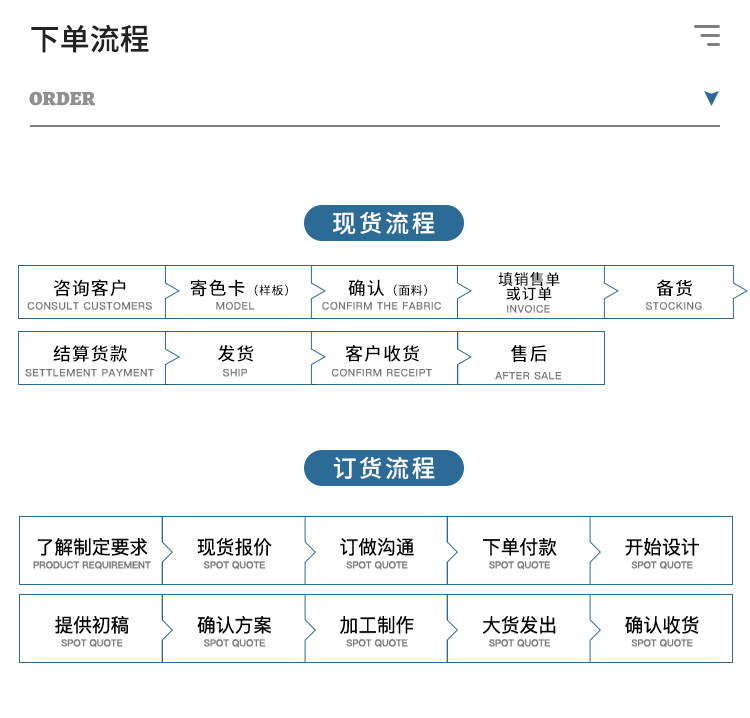 下单流程

ORDER

现货流程

咨询客户 CONSULT CUSTOMERS

寄色卡（样板） MODEL

确认（面料） CONFIRM THE FABRIC

填销售单或订单 INVOICE

备货 STOCKING

结算货款 SETTLEMENT PAYMENT

发货 SHIP

客户收货 CONFIRM RECEIPT

售后 AFTER SALE

订货流程

了解制定要求 PRODUCT REQUIREMENT

现货报价 SPOT QUOTE

订做沟通 SPOT QUOTE

下单付款 SPOT QUOTE

开始设计 SPOT QUOTE

提供初稿 SPOT QUOTE

确认方案 SPOT QUOTE

加工制作 SPOT QUOTE

大货发出 SPOT QUOTE

确认收货 SPOT QUOTE